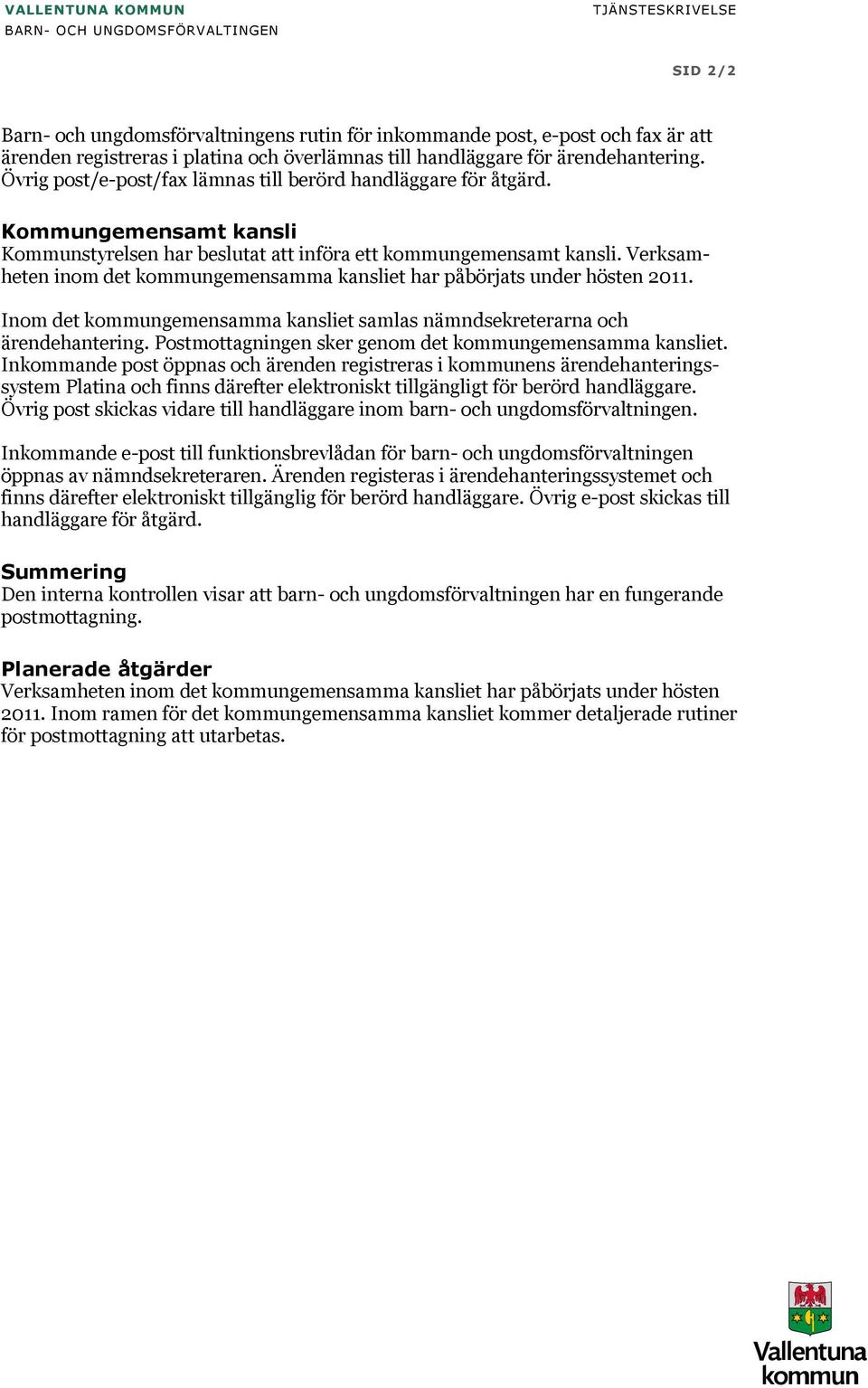 VALLENTUNA KOMMUN
BARN- OCH UNGDOMSFÖRVALTINGEN

TJÄNSTESKRIVELSE

SID 2/2

Barn- och ungdomsförvaltningens rutin för inkommande post, e-post och fax är att ärenden registreras i platina och överlämnas till handläggare för ärendehantering. Övrig post/e-post/fax lämnas till berörd handläggare för åtgärd.

Kommungemensamt kansli
Kommunstyrelsen har beslutat att införa ett kommungemensamt kansli. Verksamheten inom det kommungemensamma kansliet har påbörjats under hösten 2011.

Inom det kommungemensamma kansliet samlas nämndsekreterarna och ärendehantering. Postmottagningen sker genom det kommungemensamma kansliet. Inkommande post öppnas och ärenden registreras i kommunens ärendehanteringssystem Platina och finns därefter elektroniskt tillgängligt för berörd handläggare. Övrig post skickas vidare till handläggare inom barn- och ungdomsförvaltningen.

Inkommande e-post till funktionsbrevlådan för barn- och ungdomsförvaltningen öppnas av nämndsekreteraren. Ärenden registeras i ärendehanteringssystemet och finns därefter elektroniskt tillgänglig för berörd handläggare. Övrig e-post skickas till handläggare för åtgärd.

Summering
Den interna kontrollen visar att barn- och ungdomsförvaltningen har en fungerande postmottagning.

Planerade åtgärder
Verksamheten inom det kommungemensamma kansliet har påbörjats under hösten 2011. Inom ramen för det kommungemensamma kansliet kommer detaljerade rutiner för postmottagning att utarbetas.

Vallentuna kommun